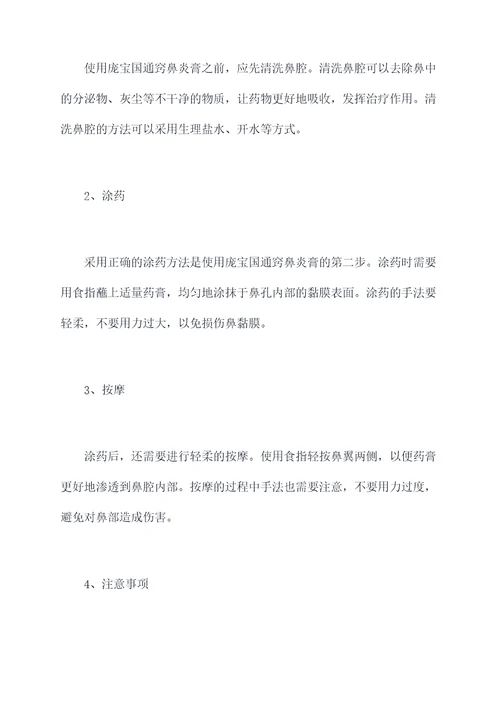 使用庞宝国通窍鼻炎膏之前，应先清洗鼻腔。清洗鼻腔可以去除鼻中的分泌物、灰尘等不干净的物质，让药物更好地吸收，发挥治疗作用。清洗鼻腔的方法可以采用生理盐水、开水等方式。

2、涂药

采用正确的涂药方法是使用庞宝国通窍鼻炎膏的第二步。涂药时需要用食指蘸上适量药膏，均匀地涂抹于鼻孔内部的黏膜表面。涂药的手法要轻柔，不要用力过大，以免损伤鼻黏膜。

3、按摩

涂药后，还需要进行轻柔的按摩。使用食指轻按鼻翼两侧，以便药膏更好地渗透到鼻腔内部。按摩的过程中手法也需要注意，不要用力过度，避免对鼻部造成伤害。

4、注意事项